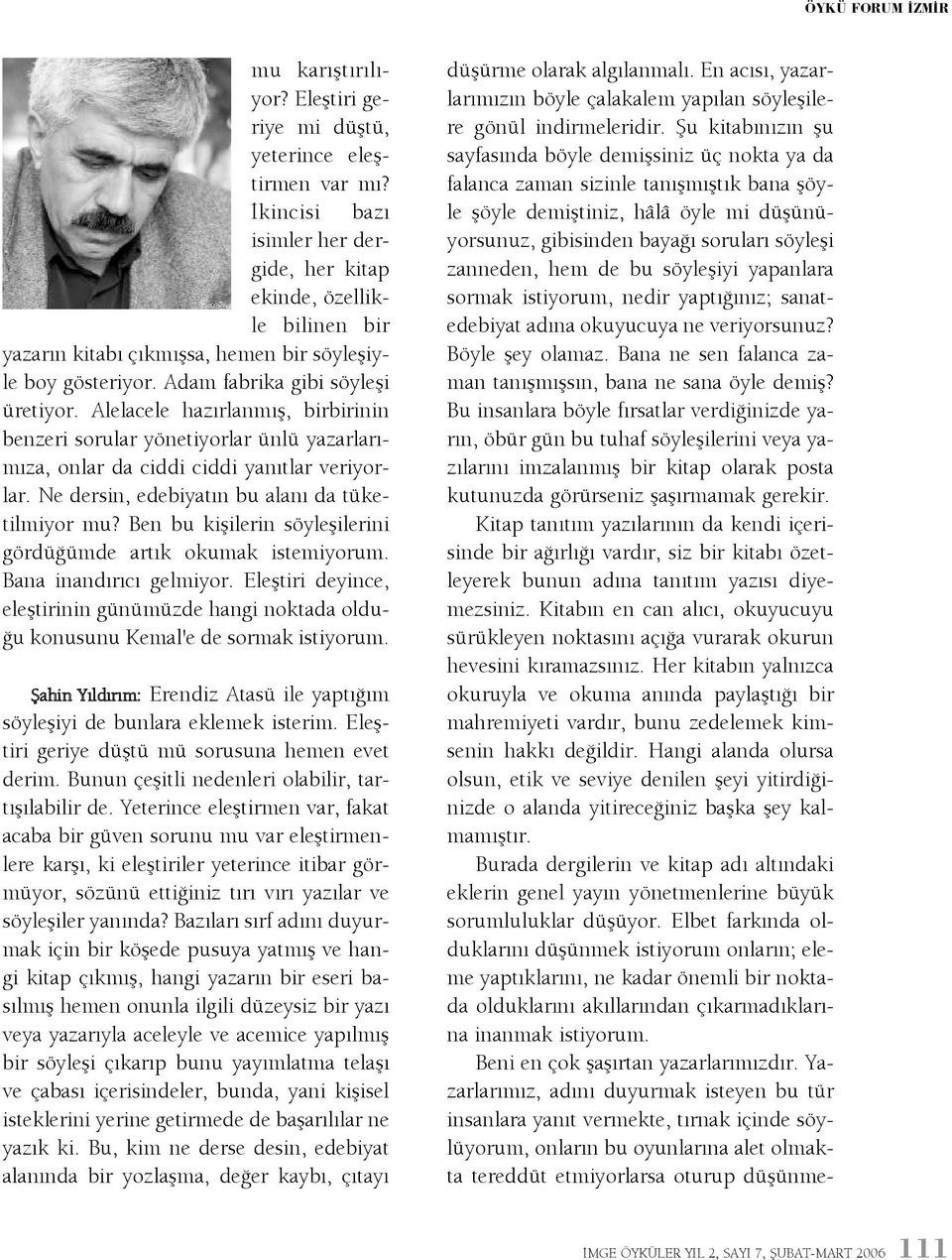 ÖYKÜ FORUM İZMİR

mu karıştırılıyor? Eleştiri geriye mi düştü, yeterince eleştirmen var mı? İkincisi bazı isimler her dergide, her kitap ekinde, özellikle bilinen bir yazarın kitabı çıkmışsa, hemen bir söyleşiyle boy gösteriyor. Adam fabrika gibi söyleşi üretiyor. Alelacele hazırlanmış, birbirinin benzeri sorular yönetiyorlar ünlü yazarlarımıza, onlar da ciddi ciddi yanıtlar veriyorlar. Ne dersin, edebiyatın bu alanı da tüketilmiyor mu? Ben bu kişilerin söyleşilerini gördüğümde artık okumak istemiyorum. Bana inandırıcı gelmiyor. Eleştiri deyince, eleştirinin günümüzde hangi noktada olduğu konusunu Kemal'e de sormak istiyorum.

Şahin Yıldırım: Erendiz Atasü ile yaptığım söyleşiyi de bunlara eklemek isterim. Eleştiri geriye düştü mü sorusuna hemen evet derim. Bunun çeşitli nedenleri olabilir, tartışılabilir de. Yeterince eleştirmen var, fakat acaba bir güven sorunu mu var eleştirmenlere karşı, ki eleştiriler yeterince itibar görmüyor, sözünü ettiğiniz tırı vırı yazılar ve söyleşiler yanında? Bazıları sırf adını duyurmak için bir köşede pusuya yatmış ve hangi kitap çıkmış, hangi yazarın bir eseri basılmış hemen onunla ilgili düzeysiz bir yazı veya yazarıyla aceleyle ve acemice yapılmış bir söyleşi çıkarıp bunu yayımlatma telaşı ve çabası içerisindeler, bunda, yani kişisel isteklerini yerine getirmede de başarılılar ne yazık ki. Bu, kim ne derse desin, edebiyat alanında bir yozlaşma, değer kaybı, çıtayı düşürme olarak algılanmalı. En acısı, yazarlarımızın böyle çalakalem yapılan söyleşilere gönül indirmeleridir. Şu kitabınızın şu sayfasında böyle demişsiniz üç nokta ya da falanca zaman sizinle tanışmıştık bana şöyle şöyle demiştiniz, hâlâ öyle mi düşünüyorsunuz, gibisinden bayağı soruları söyleşi zanneden, hem de bu söyleşiyi yapanlara sormak istiyorum, nedir yaptığınız; sanat-edebiyat adına okuyucuya ne veriyorsunuz? Böyle şey olamaz. Bana ne sen falanca zaman tanışmışsın, bana ne sana öyle demiş? Bu insanlara böyle fırsatlar verdiğinizde yarın, öbür gün bu tuhaf söyleşilerini veya yazılarını imzalanmış bir kitap olarak posta kutunuzda görürseniz şaşırmamak gerekir.

Kitap tanıtım yazılarının da kendi içerisinde bir ağırlığı vardır, siz bir kitabı özetleyerek bunun adına tanıtım yazısı diyemezsiniz. Kitabın en can alıcı, okuyucuyu sürükleyen noktasını açığa vurarak okurun hevesini kıramazsınız. Her kitabın yalnızca okuruyla ve okuma anında paylaştığı bir mahremiyeti vardır, bunu zedelemek kimsenin hakkı değildir. Hangi alanda olursa olsun, etik ve seviye denilen şeyi yitirdiğinizde o alanda yitireceğiniz başka şey kalmamıştır.

Burada dergilerin ve kitap adı altındaki eklerin genel yayın yönetmenlerine büyük sorumluluklar düşüyor. Elbet farkında olduklarını düşünmek istiyorum onların; eleme yaptıklarını, ne kadar önemli bir noktada olduklarını akıllarından çıkarmadıklarına inanmak istiyorum.

Beni en çok şaşırtan yazarlarımızdır. Yazarlarımız, adını duyurmak isteyen bu tür insanlara yanıt vermekte, tırnak içinde söylüyorum, onların bu oyunlarına alet olmakta tereddüt etmiyorlarsa oturup düşünme-

İMGE ÖYKÜLER YIL 2, SAYI 7, ŞUBAT-MART 2006 111